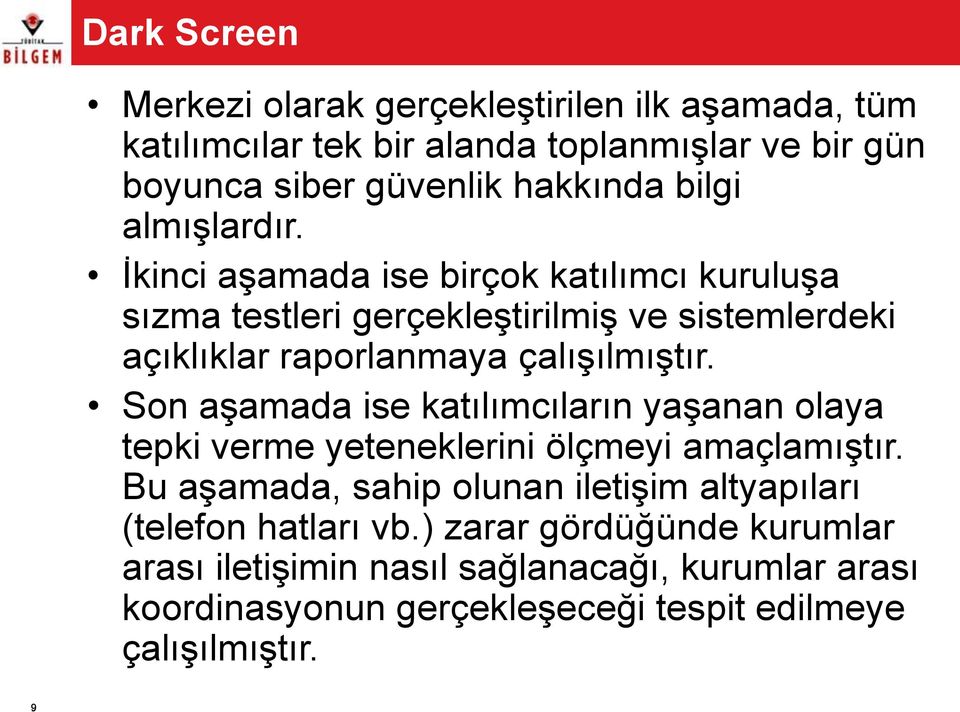 TÜBİTAK BİLGEM

Dark Screen

• Merkezi olarak gerçekleştirilen ilk aşamada, tüm katılımcılar tek bir alanda toplanmışlar ve bir gün boyunca siber güvenlik hakkında bilgi almışlardır.

• İkinci aşamada ise birçok katılımcı kuruluşa sızma testleri gerçekleştirilmiş ve sistemlerdeki açıklıklar raporlanmaya çalışılmıştır.

• Son aşamada ise katılımcıların yaşanan olaya tepki verme yeteneklerini ölçmeyi amaçlamıştır. Bu aşamada, sahip olunan iletişim altyapıları (telefon hatları vb.) zarar gördüğünde kurumlar arası iletişimin nasıl sağlanacağı, kurumlar arası koordinasyonun gerçekleşeceği tespit edilmeye çalışılmıştır.

9